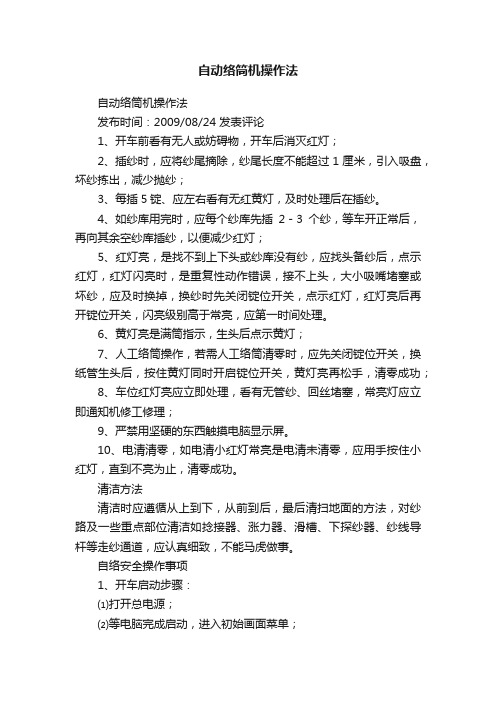 自动络筒机操作法

自动络筒机操作法

发布时间：2009/08/24 发表评论

1、开车前看有无人或妨碍物，开车后消灭红灯；

2、插纱时，应将纱尾摘除，纱尾长度不能超过 1 厘米，引入吸盘，坏纱拣出，减少抛纱；

3、每插 5 锭、应左右看有无红黄灯，及时处理后在插纱。

4、如纱库用完时，应每个纱库先插 2 - 3 个纱，等车开正常后，再向其余空纱库插纱，以便减少红灯；

5、红灯亮，是找不到上下头或纱库没有纱，应找头备纱后，点示红灯，红灯闪亮时，是重复性动作错误，接不上头，大小吸嘴堵塞或坏纱，应及时换掉，换纱时先关闭锭位开关，点示红灯，红灯亮后再开锭位开关，闪亮级别高于常亮，应第一时间处理。

6、黄灯亮是满筒指示，生头后点示黄灯；

7、人工络筒操作，若需人工络筒清零时，应先关闭锭位开关，换纸管生头后，按住黄灯同时开启锭位开关，黄灯亮再松手，清零成功；

8、车位红灯亮应立即处理，看有无管纱、回丝堵塞，常亮灯应立即通知机修工修理；

9、严禁用坚硬的东西触摸电脑显示屏。

10、电清清零，如电清小红灯常亮是电清未清零，应用手按住小红灯，直到不亮为止，清零成功。

清洁方法

清洁时应遵循从上到下，从前到后，最后清扫地面的方法，对纱路及一些重点部位清洁如捻接器、张力器、滑槽、下探纱器、纱线导杆等走纱通道，应认真细致，不能马虎做事。

自络安全操作事项

1、开车启动步骤：

⑴打开总电源；

⑵等电脑完成启动，进入初始画面菜单；